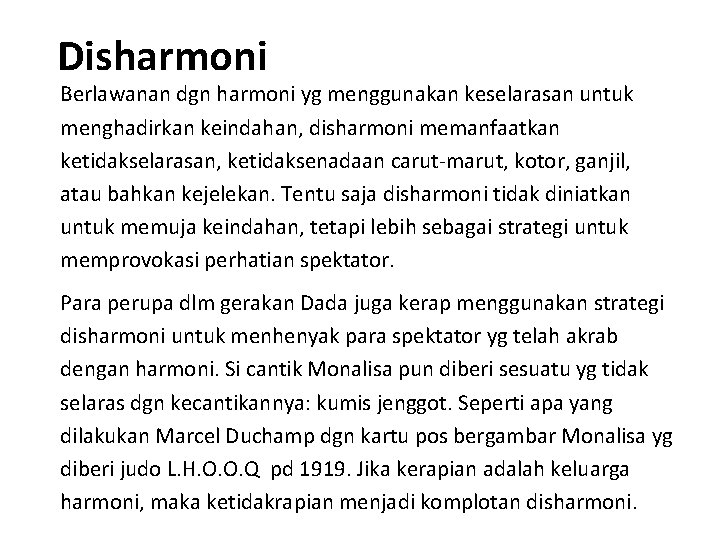 Disharmoni

Berlawanan dgn harmoni yg menggunakan keselarasan untuk menghadirkan keindahan, disharmoni memanfaatkan ketidakselarasan, ketidaksenadaan carut-marut, kotor, ganjil, atau bahkan kejelekan. Tentu saja disharmoni tidak diniatkan untuk memuja keindahan, tetapi lebih sebagai strategi untuk memprovokasi perhatian spektator.

Para perupa dlm gerakan Dada juga kerap menggunakan strategi disharmoni untuk menhenyak para spektator yg telah akrab dengan harmoni. Si cantik Monalisa pun diberi sesuatu yg tidak selaras dgn kecantikannya: kumis jenggot. Seperti apa yang dilakukan Marcel Duchamp dgn kartu pos bergambar Monalisa yg diberi judo L.H.O.O.Q pd 1919. Jika kerapian adalah keluarga harmoni, maka ketidakrapian menjadi komplotan disharmoni.